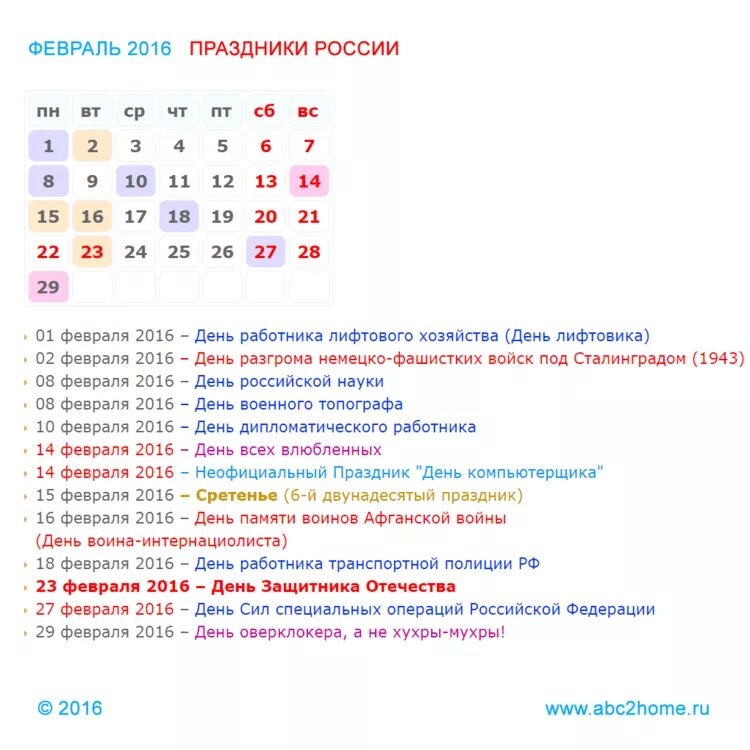 ФЕВРАЛЬ 2016 ПРАЗДНИКИ РОССИИ

| пн | вт | ср | чт | пт | сб | вс |
|---|---|---|---|---|---|---|
| 1 | 2 | 3 | 4 | 5 | 6 | 7 |
| 8 | 9 | 10 | 11 | 12 | 13 | 14 |
| 15 | 16 | 17 | 18 | 19 | 20 | 21 |
| 22 | 23 | 24 | 25 | 26 | 27 | 28 |
| 29 | | | | | | |

01 февраля 2016 – День работника лифтового хозяйства (День лифтовика)
02 февраля 2016 – День разгрома немецко-фашистких войск под Сталинградом (1943)
08 февраля 2016 – День российской науки
08 февраля 2016 – День военного топографа
10 февраля 2016 – День дипломатического работника
14 февраля 2016 – День всех влюбленных
14 февраля 2016 – Неофициальный Праздник "День компьютерщика"
15 февраля 2016 – Сретенье (6-й двунадесятый праздник)
16 февраля 2016 – День памяти воинов Афганской войны (День воина-интернациолиста)
18 февраля 2016 – День работника транспортной полиции РФ
23 февраля 2016 – День Защитника Отечества
27 февраля 2016 – День Сил специальных операций Российской Федерации
29 февраля 2016 – День оверклокера, а не хухры-мухры!

© 2016 www.abc2home.ru